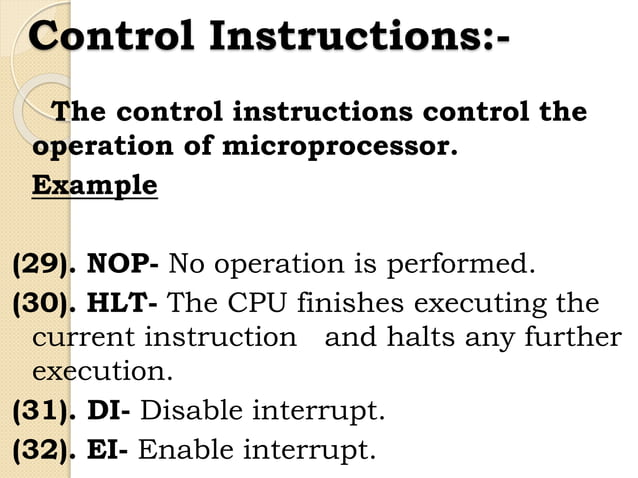 Control Instructions:-

The control instructions control the operation of microprocessor.

Example

(29). NOP- No operation is performed.

(30). HLT- The CPU finishes executing the current instruction and halts any further execution.

(31). DI- Disable interrupt.

(32). EI- Enable interrupt.